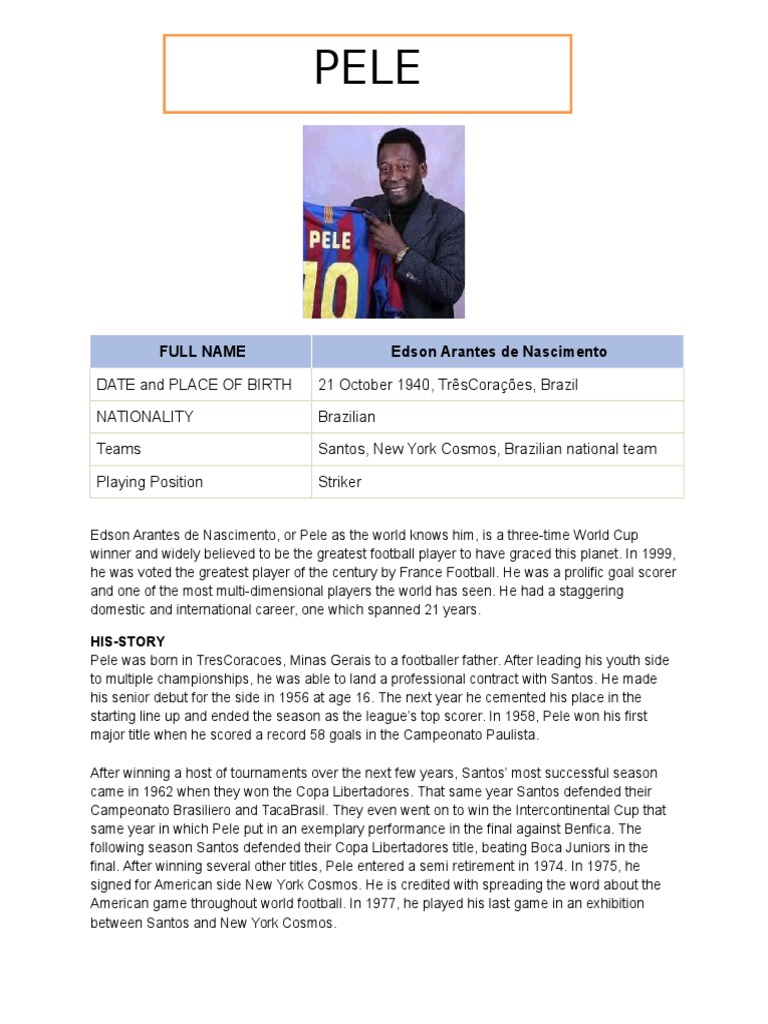 PELE

PELE
10

| FULL NAME | Edson Arantes de Nascimento |
|---|---|
| DATE and PLACE OF BIRTH | 21 October 1940, TrêsCorações, Brazil |
| NATIONALITY | Brazilian |
| Teams | Santos, New York Cosmos, Brazilian national team |
| Playing Position | Striker |

Edson Arantes de Nascimento, or Pele as the world knows him, is a three-time World Cup winner and widely believed to be the greatest football player to have graced this planet. In 1999, he was voted the greatest player of the century by France Football. He was a prolific goal scorer and one of the most multi-dimensional players the world has seen. He had a staggering domestic and international career, one which spanned 21 years.

HIS-STORY
Pele was born in TresCoracoes, Minas Gerais to a footballer father. After leading his youth side to multiple championships, he was able to land a professional contract with Santos. He made his senior debut for the side in 1956 at age 16. The next year he cemented his place in the starting line up and ended the season as the league's top scorer. In 1958, Pele won his first major title when he scored a record 58 goals in the Campeonato Paulista.

After winning a host of tournaments over the next few years, Santos' most successful season came in 1962 when they won the Copa Libertadores. That same year Santos defended their Campeonato Brasiliero and TacaBrasil. They even went on to win the Intercontinental Cup that same year in which Pele put in an exemplary performance in the final against Benfica. The following season Santos defended their Copa Libertadores title, beating Boca Juniors in the final. After winning several other titles, Pele entered a semi retirement in 1974. In 1975, he signed for American side New York Cosmos. He is credited with spreading the word about the American game throughout world football. In 1977, he played his last game in an exhibition between Santos and New York Cosmos.